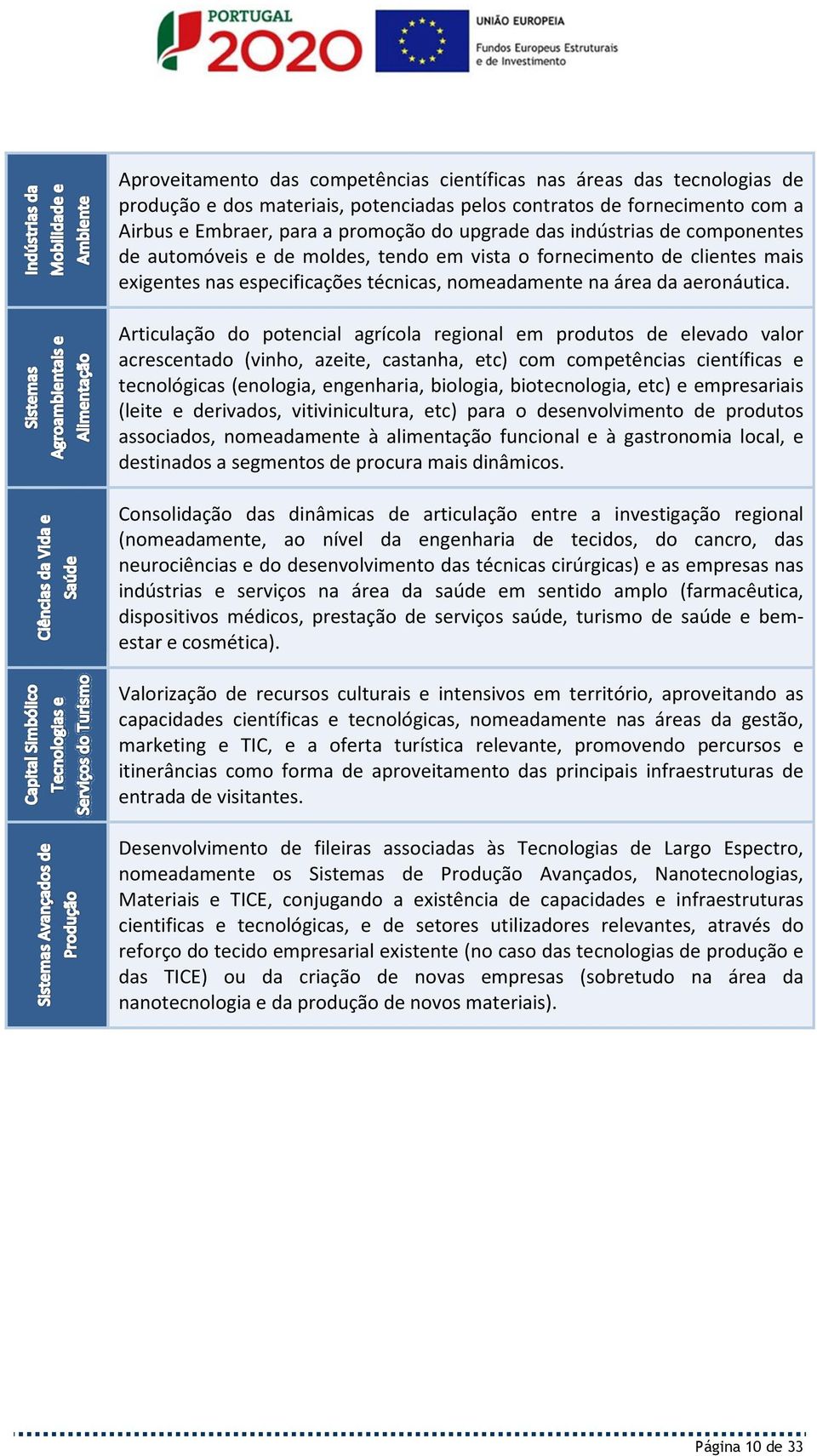 PORTUGAL 2020

UNIÃO EUROPEIA
Fundos Europeus Estruturais e de Investimento

| | |
|---|---|
| Indústrias da Mobilidade e Ambiente | Aproveitamento das competências científicas nas áreas das tecnologias de produção e dos materiais, potenciadas pelos contratos de fornecimento com a Airbus e Embraer, para a promoção do upgrade das indústrias de componentes de automóveis e de moldes, tendo em vista o fornecimento de clientes mais exigentes nas especificações técnicas, nomeadamente na área da aeronáutica. |
| Sistemas Agroambientais e Alimentação | Articulação do potencial agrícola regional em produtos de elevado valor acrescentado (vinho, azeite, castanha, etc) com competências científicas e tecnológicas (enologia, engenharia, biologia, biotecnologia, etc) e empresariais (leite e derivados, vitivinicultura, etc) para o desenvolvimento de produtos associados, nomeadamente à alimentação funcional e à gastronomia local, e destinados a segmentos de procura mais dinâmicos. |
| Ciências da Vida e Saúde | Consolidação das dinâmicas de articulação entre a investigação regional (nomeadamente, ao nível da engenharia de tecidos, do cancro, das neurociências e do desenvolvimento das técnicas cirúrgicas) e as empresas nas indústrias e serviços na área da saúde em sentido amplo (farmacêutica, dispositivos médicos, prestação de serviços saúde, turismo de saúde e bem-estar e cosmética). |
| Capital Simbólico Tecnologias e Serviços do Turismo | Valorização de recursos culturais e intensivos em território, aproveitando as capacidades científicas e tecnológicas, nomeadamente nas áreas da gestão, marketing e TIC, e a oferta turística relevante, promovendo percursos e itinerâncias como forma de aproveitamento das principais infraestruturas de entrada de visitantes. |
| Sistemas Avançados de Produção | Desenvolvimento de fileiras associadas às Tecnologias de Largo Espectro, nomeadamente os Sistemas de Produção Avançados, Nanotecnologias, Materiais e TICE, conjugando a existência de capacidades e infraestruturas cientificas e tecnológicas, e de setores utilizadores relevantes, através do reforço do tecido empresarial existente (no caso das tecnologias de produção e das TICE) ou da criação de novas empresas (sobretudo na área da nanotecnologia e da produção de novos materiais). |

Página 10 de 33